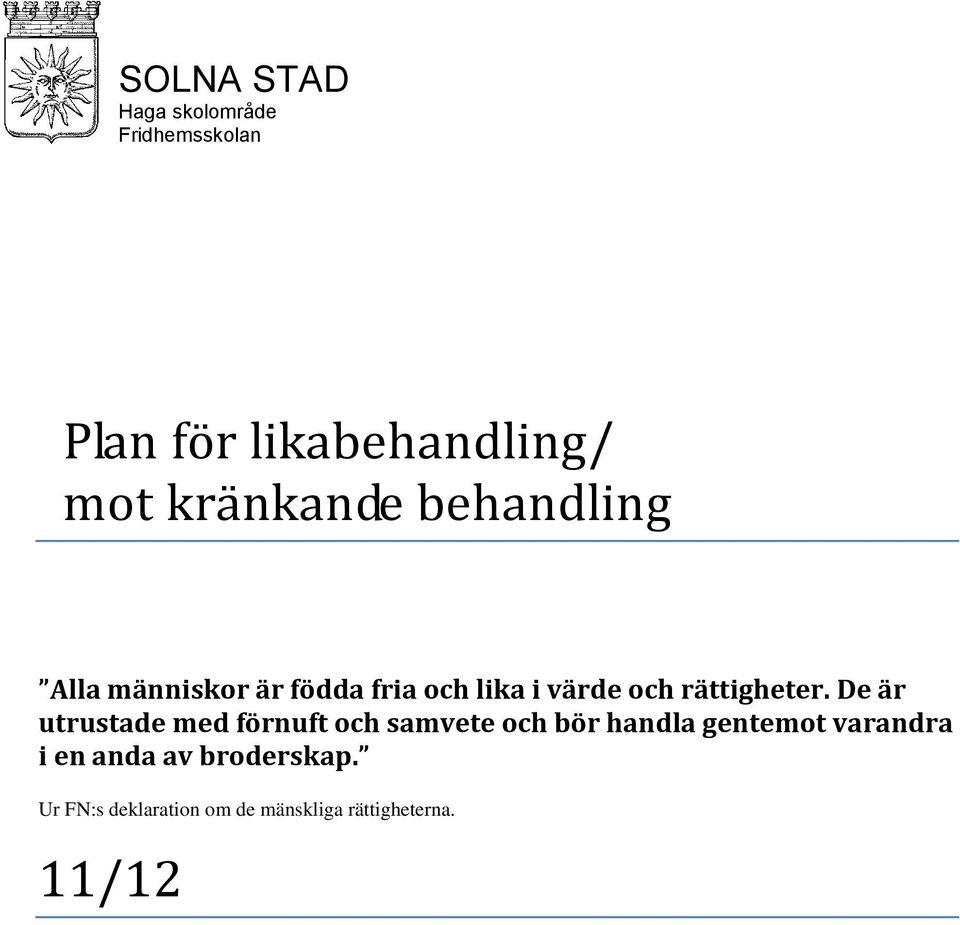 SOLNA STAD
Haga skolområde
Fridhemsskolan

Plan för likabehandling/
mot kränkande behandling

”Alla människor är födda fria och lika i värde och rättigheter. De är utrustade med förnuft och samvete och bör handla gentemot varandra i en anda av broderskap.”

Ur FN:s deklaration om de mänskliga rättigheterna.

11/12